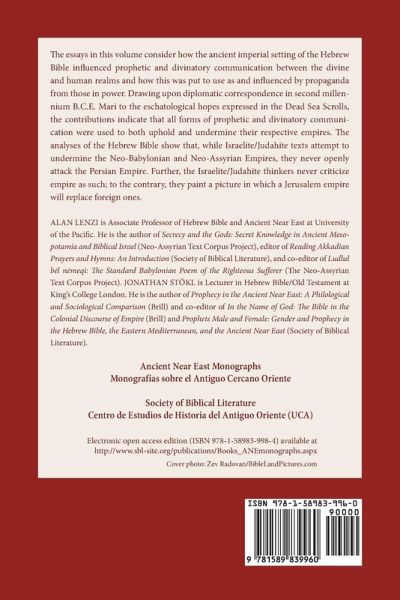 The essays in this volume consider how the ancient imperial setting of the Hebrew Bible influenced prophetic and divinatory communication between the divine and human realms and how this was put to use as and influenced by propaganda from those in power. Drawing upon diplomatic correspondence in second millennium B.C.E. Mari to the eschatological hopes expressed in the Dead Sea Scrolls, the contributions indicate that all forms of prophetic and divinatory communication were used to both uphold and undermine their respective empires. The analyses of the Hebrew Bible show that, while Israelite/Judahite texts attempt to undermine the Neo-Babylonian and Neo-Assyrian Empires, they never openly attack the Persian Empire. Further, the Israelite/Judahite thinkers never criticize empire as such; to the contrary, they paint a picture in which a Jerusalem empire will replace foreign ones.

ALAN LENZI is Associate Professor of Hebrew Bible and Ancient Near East at University of the Pacific. He is the author of Secrecy and the Gods: Secret Knowledge in Ancient Mesopotamia and Biblical Israel (Neo-Assyrian Text Corpus Project), editor of Reading Akkadian Prayers and Hymns: An Introduction (Society of Biblical Literature), and co-editor of Ludlul bēl nēmeqi: The Standard Babylonian Poem of the Righteous Sufferer (The Neo-Assyrian Text Corpus Project). JONATHAN STÖKL is Lecturer in Hebrew Bible/Old Testament at King's College London. He is the author of Prophecy in the Ancient Near East: A Philological and Sociological Comparison (Brill) and co-editor of In the Name of God: The Bible in the Colonial Discourse of Empire (Brill) and Prophets Male and Female: Gender and Prophecy in the Hebrew Bible, the Eastern Mediterranean, and the Ancient Near East (Society of Biblical Literature).

Ancient Near East Monographs
Monografías sobre el Antiguo Cercano Oriente

Society of Biblical Literature
Centro de Estudios de Historia del Antiguo Oriente (UCA)

Electronic open access edition (ISBN 978-1-58983-998-4) available at http://www.sbl-site.org/publications/Books_ANEmonographs.aspx

Cover photo: Zev Radovan/BibleLandPictures.com

ISBN 978-1-58983-996-0

90000

9 781589 839960